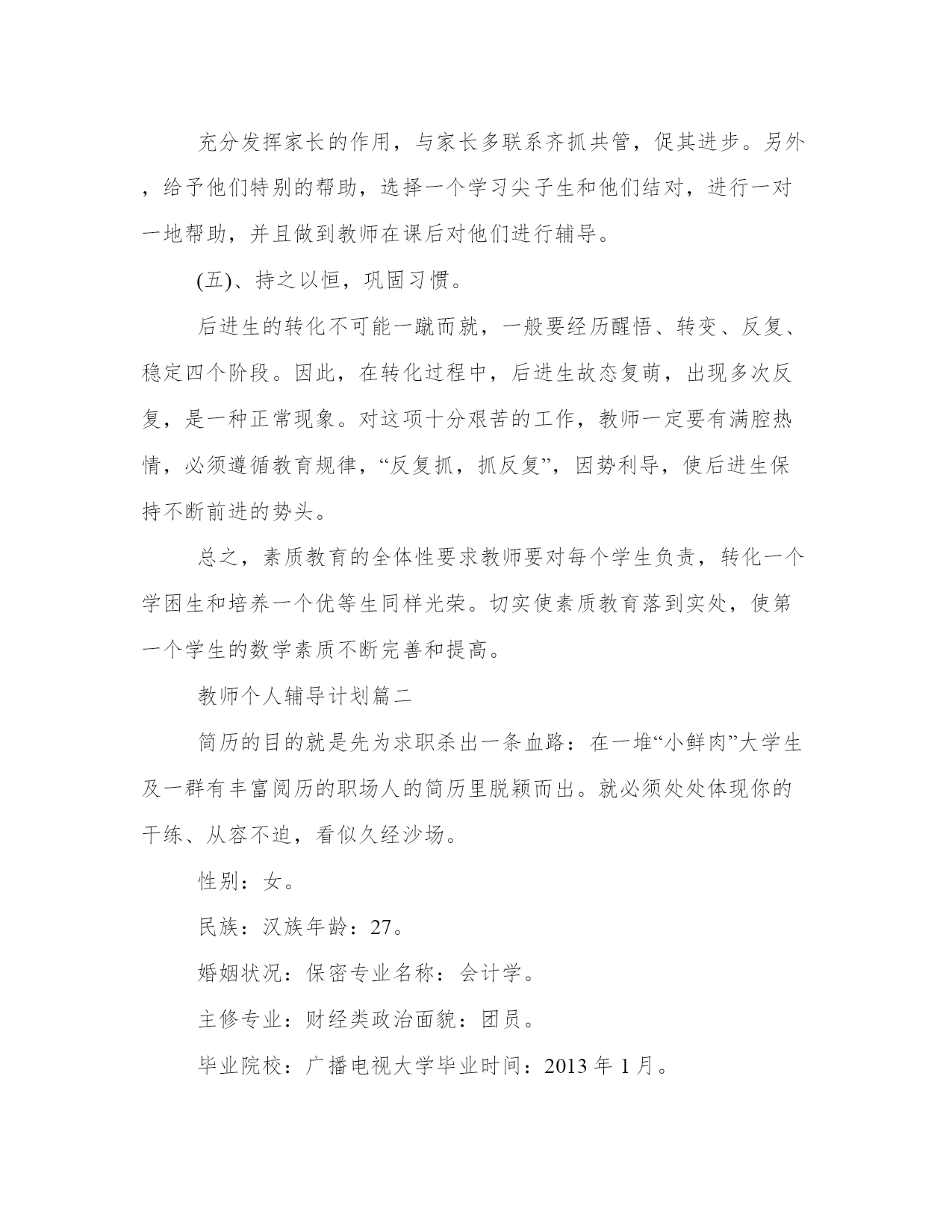 充分发挥家长的作用，与家长多联系齐抓共管，促其进步。另外，给予他们特别的帮助，选择一个学习尖子生和他们结对，进行一对一地帮助，并且做到教师在课后对他们进行辅导。

(五)、持之以恒，巩固习惯。

后进生的转化不可能一蹴而就，一般要经历醒悟、转变、反复、稳定四个阶段。因此，在转化过程中，后进生故态复萌，出现多次反复，是一种正常现象。对这项十分艰苦的工作，教师一定要有满腔热情，必须遵循教育规律，“反复抓，抓反复”，因势利导，使后进生保持不断前进的势头。

总之，素质教育的全体性要求教师要对每个学生负责，转化一个学困生和培养一个优等生同样光荣。切实使素质教育落到实处，使第一个学生的数学素质不断完善和提高。

教师个人辅导计划篇二

简历的目的就是先为求职杀出一条血路：在一堆“小鲜肉”大学生及一群有丰富阅历的职场人的简历里脱颖而出。就必须处处体现你的干练、从容不迫，看似久经沙场。

性别：女。

民族：汉族年龄：27。

婚姻状况：保密专业名称：会计学。

主修专业：财经类政治面貌：团员。

毕业院校：广播电视大学毕业时间：2013 年 1 月。